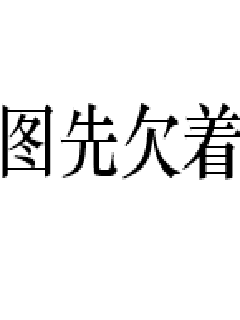 图先欠着